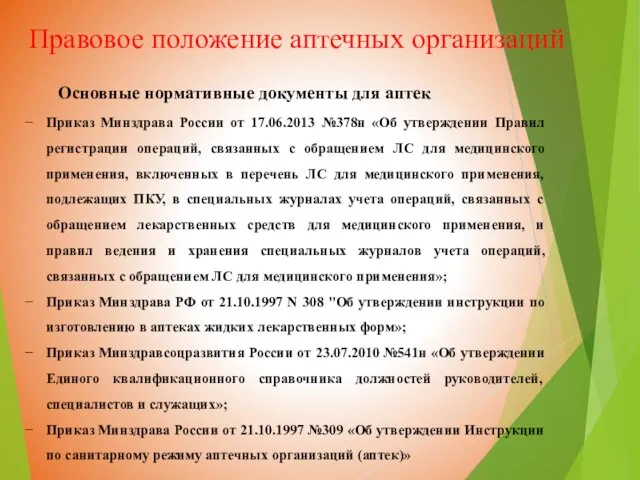 Правовое положение аптечных организаций

Основные нормативные документы для аптек

− Приказ Минздрава России от 17.06.2013 №378н «Об утверждении Правил регистрации операций, связанных с обращением ЛС для медицинского применения, включенных в перечень ЛС для медицинского применения, подлежащих ПКУ, в специальных журналах учета операций, связанных с обращением лекарственных средств для медицинского применения, и правил ведения и хранения специальных журналов учета операций, связанных с обращением ЛС для медицинского применения»;

− Приказ Минздрава РФ от 21.10.1997 N 308 "Об утверждении инструкции по изготовлению в аптеках жидких лекарственных форм»;

− Приказ Минздравсоцразвития России от 23.07.2010 №541н «Об утверждении Единого квалификационного справочника должностей руководителей, специалистов и служащих»;

− Приказ Минздрава России от 21.10.1997 №309 «Об утверждении Инструкции по санитарному режиму аптечных организаций (аптек)»